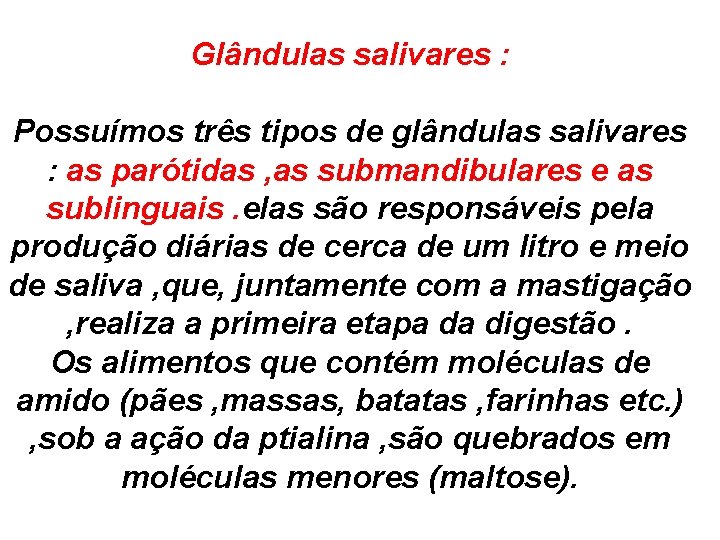 Glândulas salivares :

Possuímos três tipos de glândulas salivares : as parótidas ,as submandibulares e as sublinguais .elas são responsáveis pela produção diárias de cerca de um litro e meio de saliva ,que, juntamente com a mastigação ,realiza a primeira etapa da digestão .
Os alimentos que contém moléculas de amido (pães ,massas, batatas ,farinhas etc.) ,sob a ação da ptialina ,são quebrados em moléculas menores (maltose).